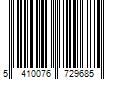 5 410076 729685